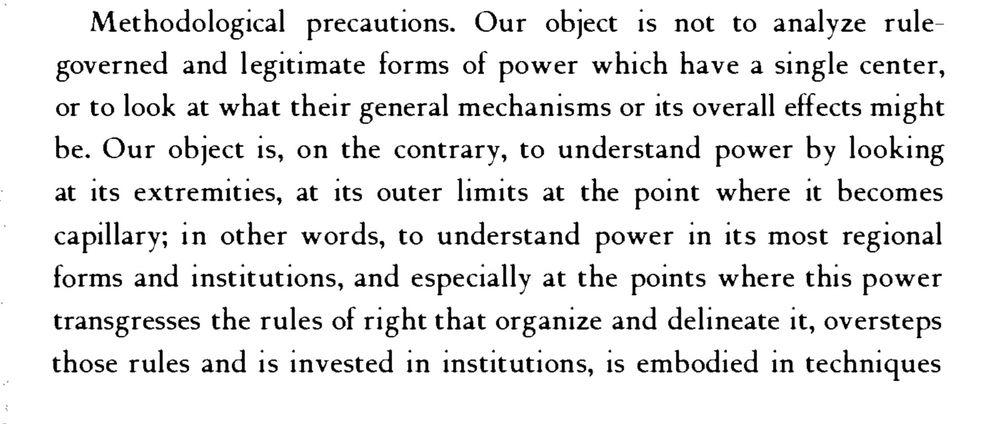 Methodological precautions. Our object is not to analyze rule-governed and legitimate forms of power which have a single center, or to look at what their general mechanisms or its overall effects might be. Our object is, on the contrary, to understand power by looking at its extremities, at its outer limits at the point where it becomes capillary; in other words, to understand power in its most regional forms and institutions, and especially at the points where this power transgresses the rules of right that organize and delineate it, oversteps those rules and is invested in institutions, is embodied in techniques